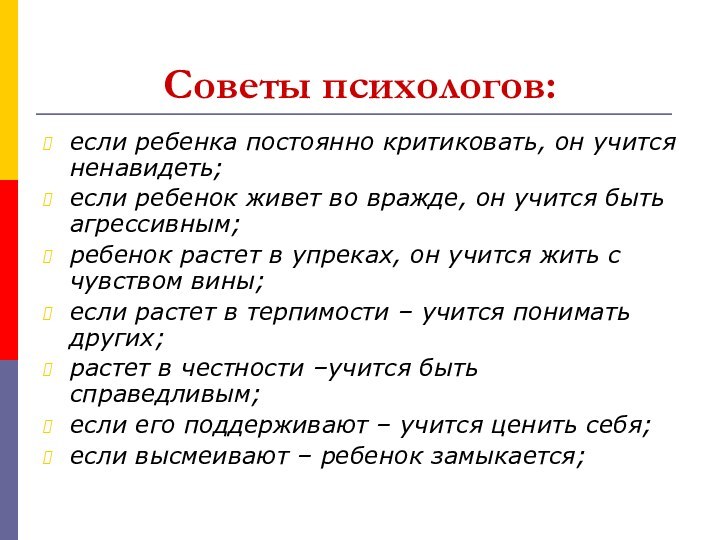 Советы психологов:

если ребенка постоянно критиковать, он учится ненавидеть;

если ребенок живет во вражде, он учится быть агрессивным;

ребенок растет в упреках, он учится жить с чувством вины;

если растет в терпимости – учится понимать других;

растет в честности –учится быть справедливым;

если его поддерживают – учится ценить себя;

если высмеивают – ребенок замыкается;